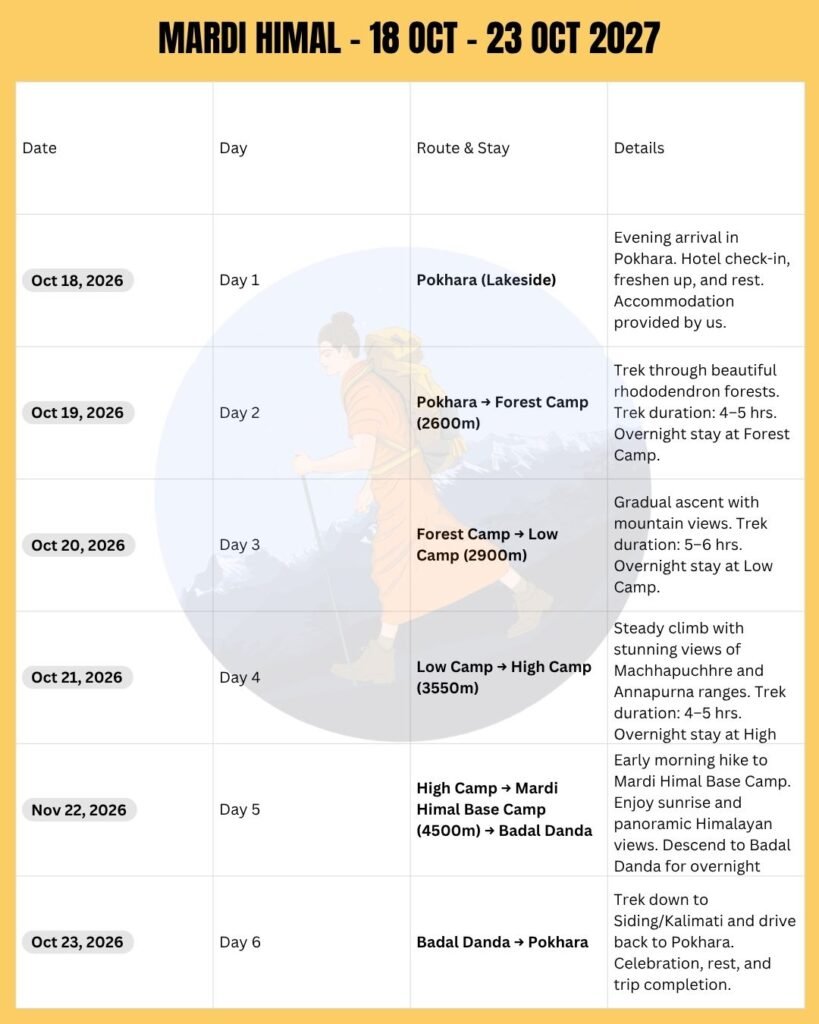 MARDI HIMAL - 18 OCT - 23 OCT 2027

| Date | Day | Route & Stay | Details |
|---|---|---|---|
| Oct 18, 2026 | Day 1 | Pokhara (Lakeside) | Evening arrival in Pokhara. Hotel check-in, freshen up, and rest. Accommodation provided by us. |
| Oct 19, 2026 | Day 2 | Pokhara → Forest Camp (2600m) | Trek through beautiful rhododendron forests. Trek duration: 4–5 hrs. Overnight stay at Forest Camp. |
| Oct 20, 2026 | Day 3 | Forest Camp → Low Camp (2900m) | Gradual ascent with mountain views. Trek duration: 5–6 hrs. Overnight stay at Low Camp. |
| Oct 21, 2026 | Day 4 | Low Camp → High Camp (3550m) | Steady climb with stunning views of Machhapuchhre and Annapurna ranges. Trek duration: 4–5 hrs. Overnight stay at High |
| Nov 22, 2026 | Day 5 | High Camp → Mardi Himal Base Camp (4500m) → Badal Danda | Early morning hike to Mardi Himal Base Camp. Enjoy sunrise and panoramic Himalayan views. Descend to Badal Danda for overnight |
| Oct 23, 2026 | Day 6 | Badal Danda → Pokhara | Trek down to Siding/Kalimati and drive back to Pokhara. Celebration, rest, and trip completion. |